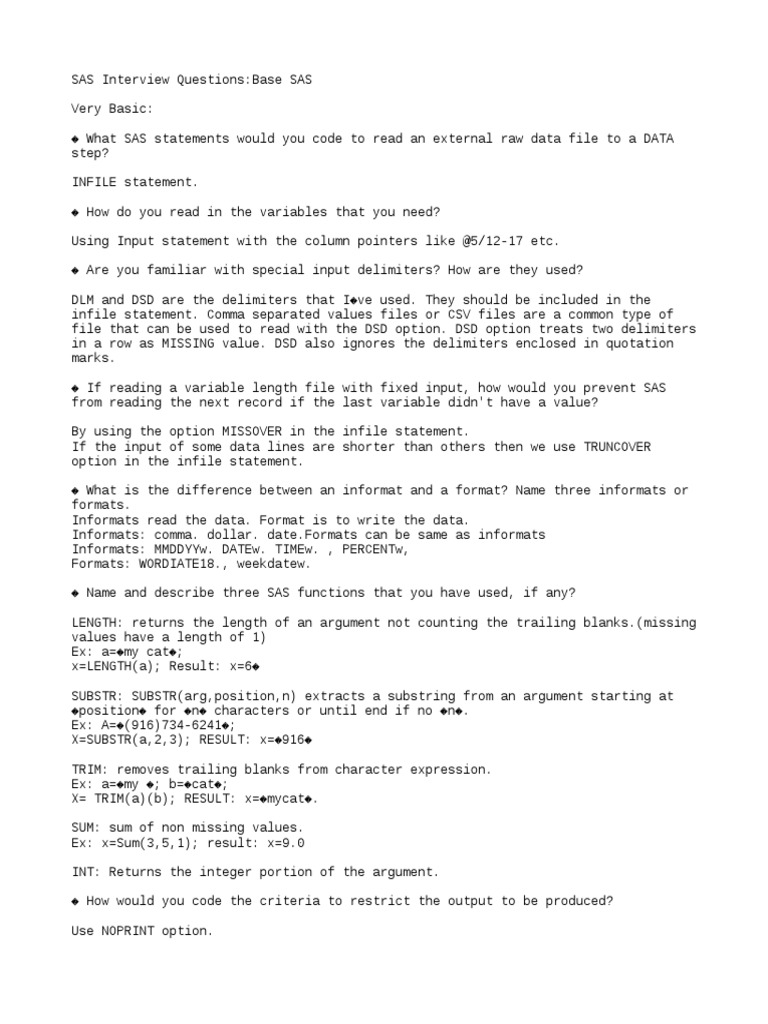 SAS Interview Questions:Base SAS

Very Basic:

◆ What SAS statements would you code to read an external raw data file to a DATA step?

INFILE statement.

◆ How do you read in the variables that you need?

Using Input statement with the column pointers like @5/12-17 etc.

◆ Are you familiar with special input delimiters? How are they used?

DLM and DSD are the delimiters that I◆ve used. They should be included in the infile statement. Comma separated values files or CSV files are a common type of file that can be used to read with the DSD option. DSD option treats two delimiters in a row as MISSING value. DSD also ignores the delimiters enclosed in quotation marks.

◆ If reading a variable length file with fixed input, how would you prevent SAS from reading the next record if the last variable didn't have a value?

By using the option MISSOVER in the infile statement.
If the input of some data lines are shorter than others then we use TRUNCOVER option in the infile statement.

◆ What is the difference between an informat and a format? Name three informats or formats.
Informats read the data. Format is to write the data.
Informats: comma. dollar. date.Formats can be same as informats
Informats: MMDDYYw. DATEw. TIMEw. , PERCENTw,
Formats: WORDIATE18., weekdatew.

◆ Name and describe three SAS functions that you have used, if any?

LENGTH: returns the length of an argument not counting the trailing blanks.(missing values have a length of 1)
Ex: a=◆my cat◆;
x=LENGTH(a); Result: x=6◆

SUBSTR: SUBSTR(arg,position,n) extracts a substring from an argument starting at ◆position◆ for ◆n◆ characters or until end if no ◆n◆.
Ex: A=◆(916)734-6241◆;
X=SUBSTR(a,2,3); RESULT: x=◆916◆

TRIM: removes trailing blanks from character expression.
Ex: a=◆my ◆; b=◆cat◆;
X= TRIM(a)(b); RESULT: x=◆mycat◆.

SUM: sum of non missing values.
Ex: x=Sum(3,5,1); result: x=9.0

INT: Returns the integer portion of the argument.

◆ How would you code the criteria to restrict the output to be produced?

Use NOPRINT option.